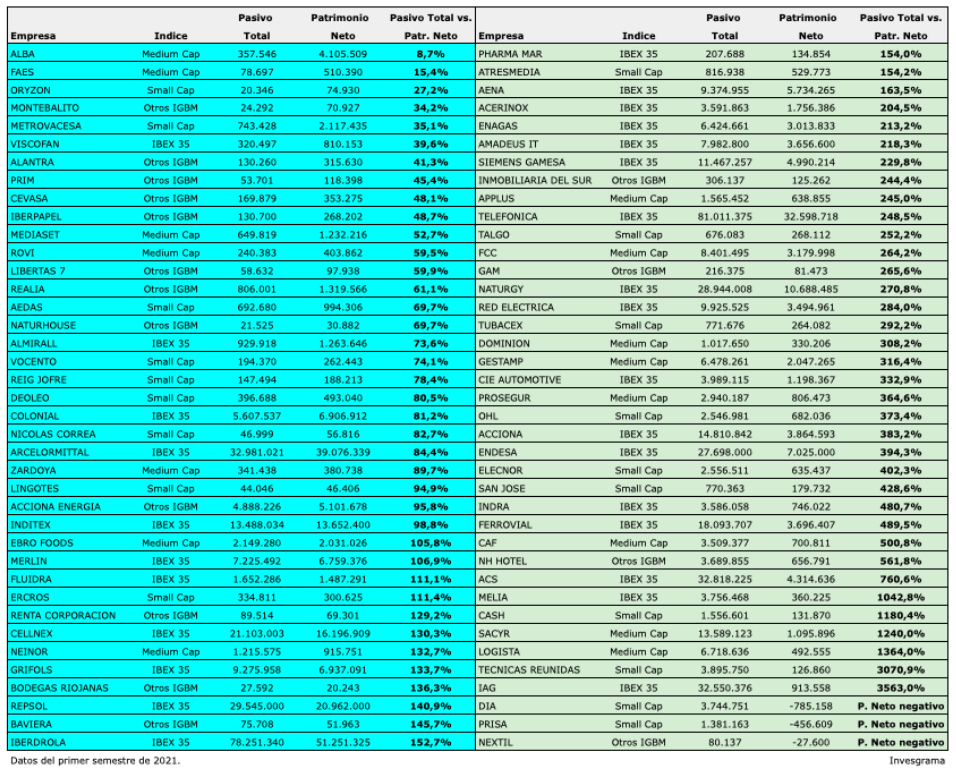 | Empresa | Indice | Pasivo Total | Patrimonio Neto | Pasivo Total vs. Patr. Neto |
|---|---|---|---|---|
| ALBA | Medium Cap | 357.546 | 4.105.509 | 8,7% |
| FAES | Medium Cap | 78.697 | 510.390 | 15,4% |
| ORYZON | Small Cap | 20.346 | 74.930 | 27,2% |
| MONTEBALITO | Otros IGBM | 24.292 | 70.927 | 34,2% |
| METROVACESA | Small Cap | 743.428 | 2.117.435 | 35,1% |
| VISCOFAN | IBEX 35 | 320.497 | 810.153 | 39,6% |
| ALANTRA | Otros IGBM | 130.260 | 315.630 | 41,3% |
| PRIM | Otros IGBM | 53.701 | 118.398 | 45,4% |
| CEVASA | Otros IGBM | 169.879 | 353.275 | 48,1% |
| IBERPAPEL | Otros IGBM | 130.700 | 268.202 | 48,7% |
| MEDIASET | Medium Cap | 649.819 | 1.232.216 | 52,7% |
| ROVI | Medium Cap | 240.383 | 403.862 | 59,5% |
| LIBERTAS 7 | Otros IGBM | 58.632 | 97.938 | 59,9% |
| REALIA | Otros IGBM | 806.001 | 1.319.566 | 61,1% |
| AEDAS | Small Cap | 692.680 | 994.306 | 69,7% |
| NATURHOUSE | Otros IGBM | 21.525 | 30.882 | 69,7% |
| ALMIRALL | IBEX 35 | 929.918 | 1.263.646 | 73,6% |
| VOCENTO | Small Cap | 194.370 | 262.443 | 74,1% |
| REIG JOFRE | Small Cap | 147.494 | 188.213 | 78,4% |
| DEOLEO | Small Cap | 396.688 | 493.040 | 80,5% |
| COLONIAL | IBEX 35 | 5.607.537 | 6.906.912 | 81,2% |
| NICOLAS CORREA | Small Cap | 46.999 | 56.816 | 82,7% |
| ARCELORMITTAL | IBEX 35 | 32.981.021 | 39.076.339 | 84,4% |
| ZARDOYA | Medium Cap | 341.438 | 380.738 | 89,7% |
| LINGOTES | Small Cap | 44.046 | 46.406 | 94,9% |
| ACCIONA ENERGIA | Otros IGBM | 4.888.226 | 5.101.678 | 95,8% |
| INDITEX | IBEX 35 | 13.488.034 | 13.652.400 | 98,8% |
| EBRO FOODS | Medium Cap | 2.149.280 | 2.031.026 | 105,8% |
| MERLIN | IBEX 35 | 7.225.492 | 6.759.376 | 106,9% |
| FLUIDRA | IBEX 35 | 1.652.286 | 1.487.291 | 111,1% |
| ERCROS | Small Cap | 334.811 | 300.625 | 111,4% |
| RENTA CORPORACION | Otros IGBM | 89.514 | 69.301 | 129,2% |
| CELLNEX | IBEX 35 | 21.103.003 | 16.196.909 | 130,3% |
| NEINOR | Medium Cap | 1.215.575 | 915.751 | 132,7% |
| GRIFOLS | IBEX 35 | 9.275.958 | 6.937.091 | 133,7% |
| BODEGAS RIOJANAS | Otros IGBM | 27.592 | 20.243 | 136,3% |
| REPSOL | IBEX 35 | 29.545.000 | 20.962.000 | 140,9% |
| BAVIERA | Otros IGBM | 75.708 | 51.963 | 145,7% |
| IBERDROLA | IBEX 35 | 78.251.340 | 51.251.325 | 152,7% |

| Empresa | Indice | Pasivo Total | Patrimonio Neto | Pasivo Total vs. Patr. Neto |
|---|---|---|---|---|
| PHARMA MAR | IBEX 35 | 207.688 | 134.854 | 154,0% |
| ATRESMEDIA | Small Cap | 816.938 | 529.773 | 154,2% |
| AENA | IBEX 35 | 9.374.955 | 5.734.265 | 163,5% |
| ACERINOX | IBEX 35 | 3.591.863 | 1.756.386 | 204,5% |
| ENAGAS | IBEX 35 | 6.424.661 | 3.013.833 | 213,2% |
| AMADEUS IT | IBEX 35 | 7.982.800 | 3.656.600 | 218,3% |
| SIEMENS GAMESA | IBEX 35 | 11.467.257 | 4.990.214 | 229,8% |
| INMOBILIARIA DEL SUR | Otros IGBM | 306.137 | 125.262 | 244,4% |
| APPLUS | Medium Cap | 1.565.452 | 638.855 | 245,0% |
| TELEFONICA | IBEX 35 | 81.011.375 | 32.598.718 | 248,5% |
| TALGO | Small Cap | 676.083 | 268.112 | 252,2% |
| FCC | Medium Cap | 8.401.495 | 3.179.998 | 264,2% |
| GAM | Otros IGBM | 216.375 | 81.473 | 265,6% |
| NATURGY | IBEX 35 | 28.944.008 | 10.688.485 | 270,8% |
| RED ELECTRICA | IBEX 35 | 9.925.525 | 3.494.961 | 284,0% |
| TUBACEX | Small Cap | 771.676 | 264.082 | 292,2% |
| DOMINION | Medium Cap | 1.017.650 | 330.206 | 308,2% |
| GESTAMP | Medium Cap | 6.478.261 | 2.047.265 | 316,4% |
| CIE AUTOMOTIVE | IBEX 35 | 3.989.115 | 1.198.367 | 332,9% |
| PROSEGUR | Medium Cap | 2.940.187 | 806.473 | 364,6% |
| OHL | Small Cap | 2.546.981 | 682.036 | 373,4% |
| ACCIONA | IBEX 35 | 14.810.842 | 3.864.593 | 383,2% |
| ENDESA | IBEX 35 | 27.698.000 | 7.025.000 | 394,3% |
| ELECNOR | Small Cap | 2.556.511 | 635.437 | 402,3% |
| SAN JOSE | Small Cap | 770.363 | 179.732 | 428,6% |
| INDRA | IBEX 35 | 3.586.058 | 746.022 | 480,7% |
| FERROVIAL | IBEX 35 | 18.093.707 | 3.696.407 | 489,5% |
| CAF | Medium Cap | 3.509.377 | 700.811 | 500,8% |
| NH HOTEL | Otros IGBM | 3.689.855 | 656.791 | 561,8% |
| ACS | IBEX 35 | 32.818.225 | 4.314.636 | 760,6% |
| MELIA | IBEX 35 | 3.756.468 | 360.225 | 1042,8% |
| CASH | Small Cap | 1.556.601 | 131.870 | 1180,4% |
| SACYR | Medium Cap | 13.589.123 | 1.095.896 | 1240,0% |
| LOGISTA | Medium Cap | 6.718.636 | 492.555 | 1364,0% |
| TECNICAS REUNIDAS | Small Cap | 3.895.750 | 126.860 | 3070,9% |
| IAG | IBEX 35 | 32.550.376 | 913.558 | 3563,0% |
| DIA | Small Cap | 3.744.751 | -785.158 | P. Neto negativo |
| PRISA | Small Cap | 1.381.163 | -456.609 | P. Neto negativo |
| NEXTIL | Otros IGBM | 80.137 | -27.600 | P. Neto negativo |

Datos del primer semestre de 2021.

Invesgrama